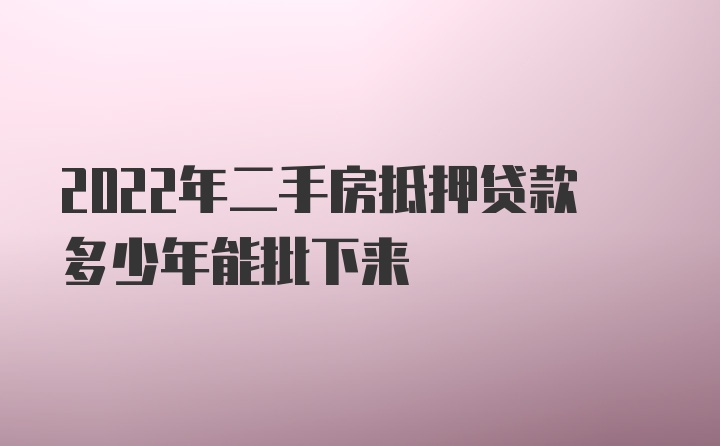 2022年二手房抵押贷款多少年能批下来